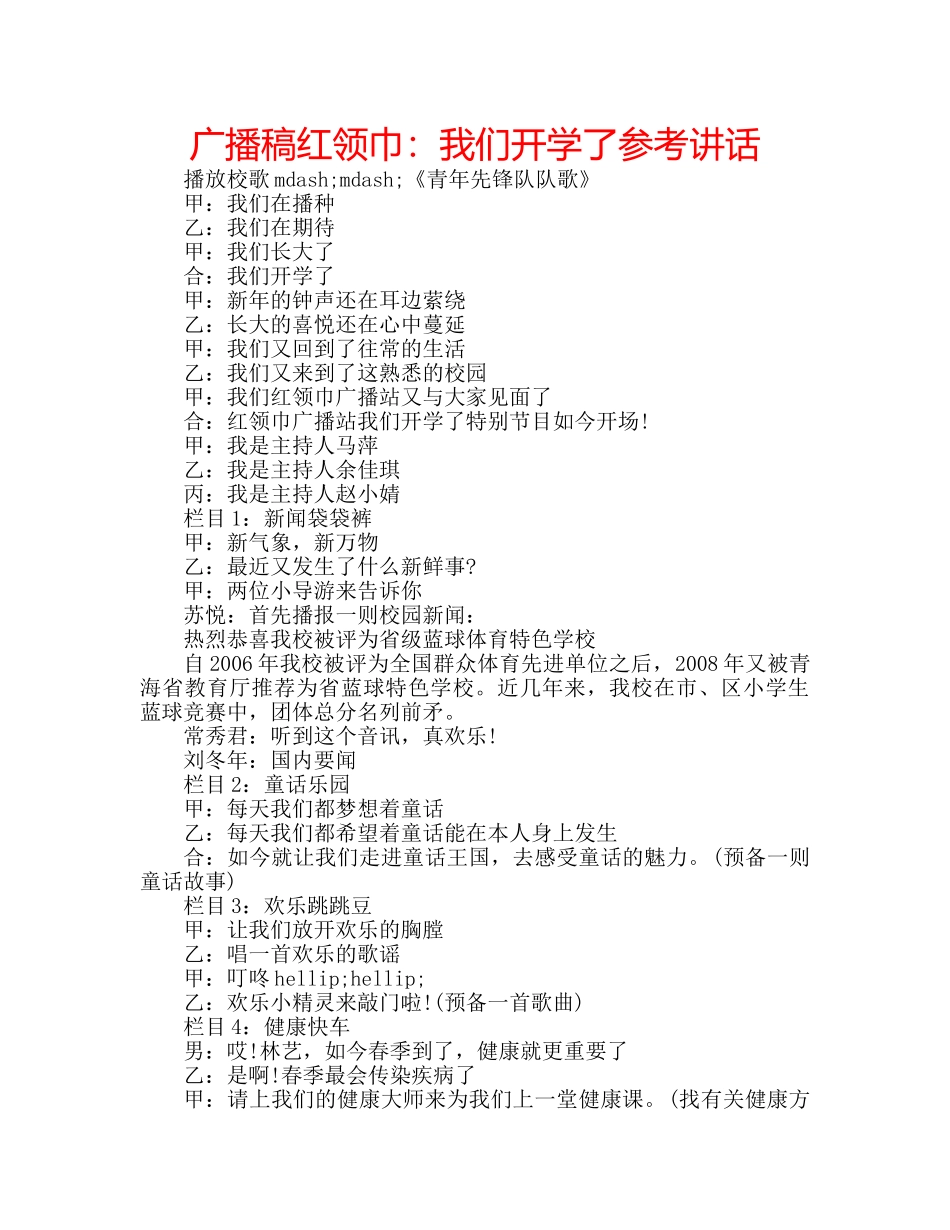 广播稿红领巾：我们开学了参考讲话

播放校歌 mdash;mdash;《青年先锋队队歌》

甲：我们在播种

乙：我们在期待

甲：我们长大了

合：我们开学了

甲：新年的钟声还在耳边萦绕

乙：长大的喜悦还在心中蔓延

甲：我们又回到了往常的生活

乙：我们又来到了这熟悉的校园

甲：我们红领巾广播站又与大家见面了

合：红领巾广播站我们开学了特别节目如今开场!

甲：我是主持人马萍

乙：我是主持人余佳琪

丙：我是主持人赵小婧

栏目 1：新闻袋袋裤

甲：新气象，新万物

乙：最近又发生了什么新鲜事?

甲：两位小导游来告诉你

苏悦：首先播报一则校园新闻：

热烈恭喜我校被评为省级蓝球体育特色学校

自 2006 年我校被评为全国群众体育先进单位之后，2008 年又被青海省教育厅推荐为省蓝球特色学校。近几年来，我校在市、区小学生蓝球竞赛中，团体总分名列前矛。

常秀君：听到这个音讯，真欢乐!

刘冬年：国内要闻

栏目 2：童话乐园

甲：每天我们都梦想着童话

乙：每天我们都希望着童话能在本人身上发生

合：如今就让我们走进童话王国，去感受童话的魅力。(预备一则童话故事)

栏目 3：欢乐跳跳豆

甲：让我们放开欢乐的胸膛

乙：唱一首欢乐的歌谣

甲：叮咚 hellip;hellip;

乙：欢乐小精灵来敲门啦!(预备一首歌曲)

栏目 4：健康快车

男：哎!林艺，如今春季到了，健康就更重要了

乙：是啊!春季最会传染疾病了

甲：请上我们的健康大师来为我们上一堂健康课。(找有关健康方